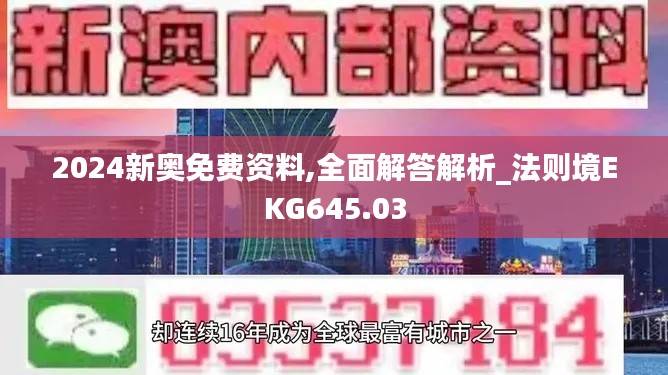 新澳内部资料

2024新奥免费资料,全面解答解析_法则境EKG645.03

03537184

却连续16年成为全球最富有城市之一